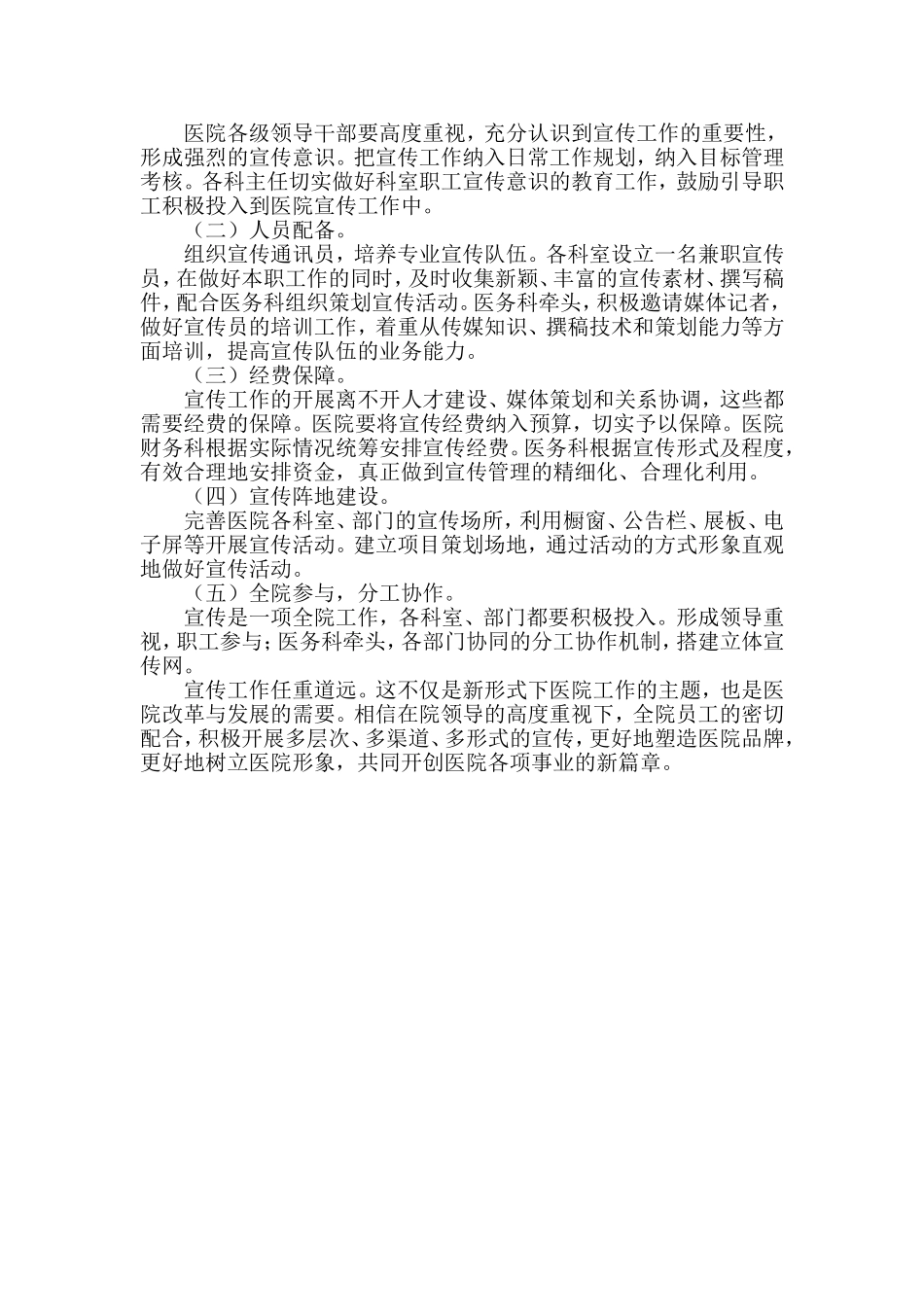 医院各级领导干部要高度重视，充分认识到宣传工作的重要性，形成强烈的宣传意识。把宣传工作纳入日常工作规划，纳入目标管理考核。各科主任切实做好科室职工宣传意识的教育工作，鼓励引导职工积极投入到医院宣传工作中。

（二）人员配备。

组织宣传通讯员，培养专业宣传队伍。各科室设立一名兼职宣传员，在做好本职工作的同时，及时收集新颖、丰富的宣传素材、撰写稿件，配合医务科组织策划宣传活动。医务科牵头，积极邀请媒体记者，做好宣传员的培训工作，着重从传媒知识、撰稿技术和策划能力等方面培训，提高宣传队伍的业务能力。

（三）经费保障。

宣传工作的开展离不开人才建设、媒体策划和关系协调，这些都需要经费的保障。医院要将宣传经费纳入预算，切实予以保障。医院财务科根据实际情况统筹安排宣传经费。医务科根据宣传形式及程度，有效合理地安排资金，真正做到宣传管理的精细化、合理化利用。

（四）宣传阵地建设。

完善医院各科室、部门的宣传场所，利用橱窗、公告栏、展板、电子屏等开展宣传活动。建立项目策划场地，通过活动的方式形象直观地做好宣传活动。

（五）全院参与，分工协作。

宣传是一项全院工作，各科室、部门都要积极投入。形成领导重视，职工参与；医务科牵头，各部门协同的分工协作机制，搭建立体宣传网。

宣传工作任重道远。这不仅是新形式下医院工作的主题，也是医院改革与发展的需要。相信在院领导的高度重视下，全院员工的密切配合，积极开展多层次、多渠道、多形式的宣传，更好地塑造医院品牌，更好地树立医院形象，共同开创医院各项事业的新篇章。